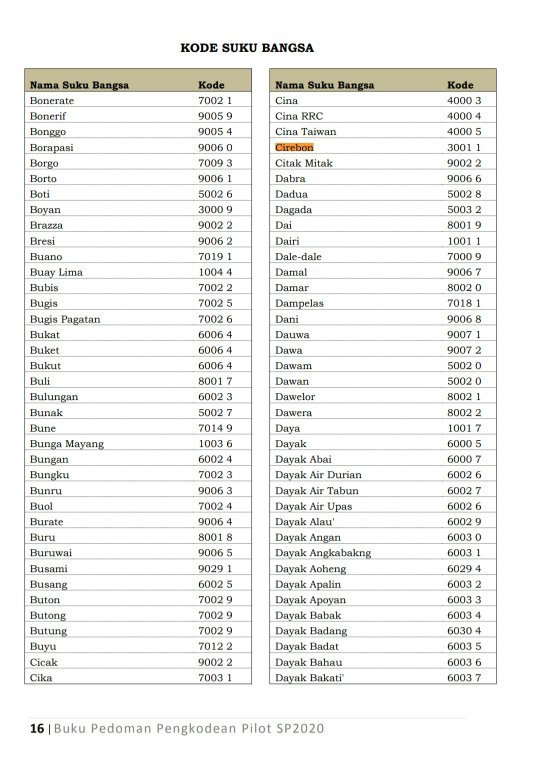 KODE SUKU BANGSA

| Nama Suku Bangsa | Kode |
|---|---|
| Bonerate | 7002 1 |
| Bonerif | 9005 9 |
| Bonggo | 9005 4 |
| Borapasi | 9006 0 |
| Borgo | 7009 3 |
| Borto | 9006 1 |
| Boti | 5002 6 |
| Boyan | 3000 9 |
| Brazza | 9002 2 |
| Bresi | 9006 2 |
| Buano | 7019 1 |
| Buay Lima | 1004 4 |
| Bubis | 7002 2 |
| Bugis | 7002 5 |
| Bugis Pagatan | 7002 6 |
| Bukat | 6006 4 |
| Buket | 6006 4 |
| Bukut | 6006 4 |
| Buli | 8001 7 |
| Bulungan | 6002 3 |
| Bunak | 5002 7 |
| Bune | 7014 9 |
| Bunga Mayang | 1003 6 |
| Bungan | 6002 4 |
| Bungku | 7002 3 |
| Bunru | 9006 3 |
| Buol | 7002 4 |
| Burate | 9006 4 |
| Buru | 8001 8 |
| Buruwai | 9006 5 |
| Busami | 9029 1 |
| Busang | 6002 5 |
| Buton | 7002 9 |
| Butong | 7002 9 |
| Butung | 7002 9 |
| Buyu | 7012 2 |
| Cicak | 9002 2 |
| Cika | 7003 1 |

| Nama Suku Bangsa | Kode |
|---|---|
| Cina | 4000 3 |
| Cina RRC | 4000 4 |
| Cina Taiwan | 4000 5 |
| Cirebon | 3001 1 |
| Citak Mitak | 9002 2 |
| Dabra | 9006 6 |
| Dadua | 5002 8 |
| Dagada | 5003 2 |
| Dai | 8001 9 |
| Dairi | 1001 1 |
| Dale-dale | 7000 9 |
| Damal | 9006 7 |
| Damar | 8002 0 |
| Dampelas | 7018 1 |
| Dani | 9006 8 |
| Dauwa | 9007 1 |
| Dawa | 9007 2 |
| Dawam | 5002 0 |
| Dawan | 5002 0 |
| Dawelor | 8002 1 |
| Dawera | 8002 2 |
| Daya | 1001 7 |
| Dayak | 6000 5 |
| Dayak Abai | 6000 7 |
| Dayak Air Durian | 6002 6 |
| Dayak Air Tabun | 6002 7 |
| Dayak Air Upas | 6002 6 |
| Dayak Alau' | 6002 9 |
| Dayak Angan | 6003 0 |
| Dayak Angkabakng | 6003 1 |
| Dayak Aoheng | 6029 4 |
| Dayak Apalin | 6003 2 |
| Dayak Apoyan | 6003 3 |
| Dayak Babak | 6003 4 |
| Dayak Badang | 6030 4 |
| Dayak Badat | 6003 5 |
| Dayak Bahau | 6003 6 |
| Dayak Bakati' | 6003 7 |

16 | Buku Pedoman Pengkodean Pilot SP2020